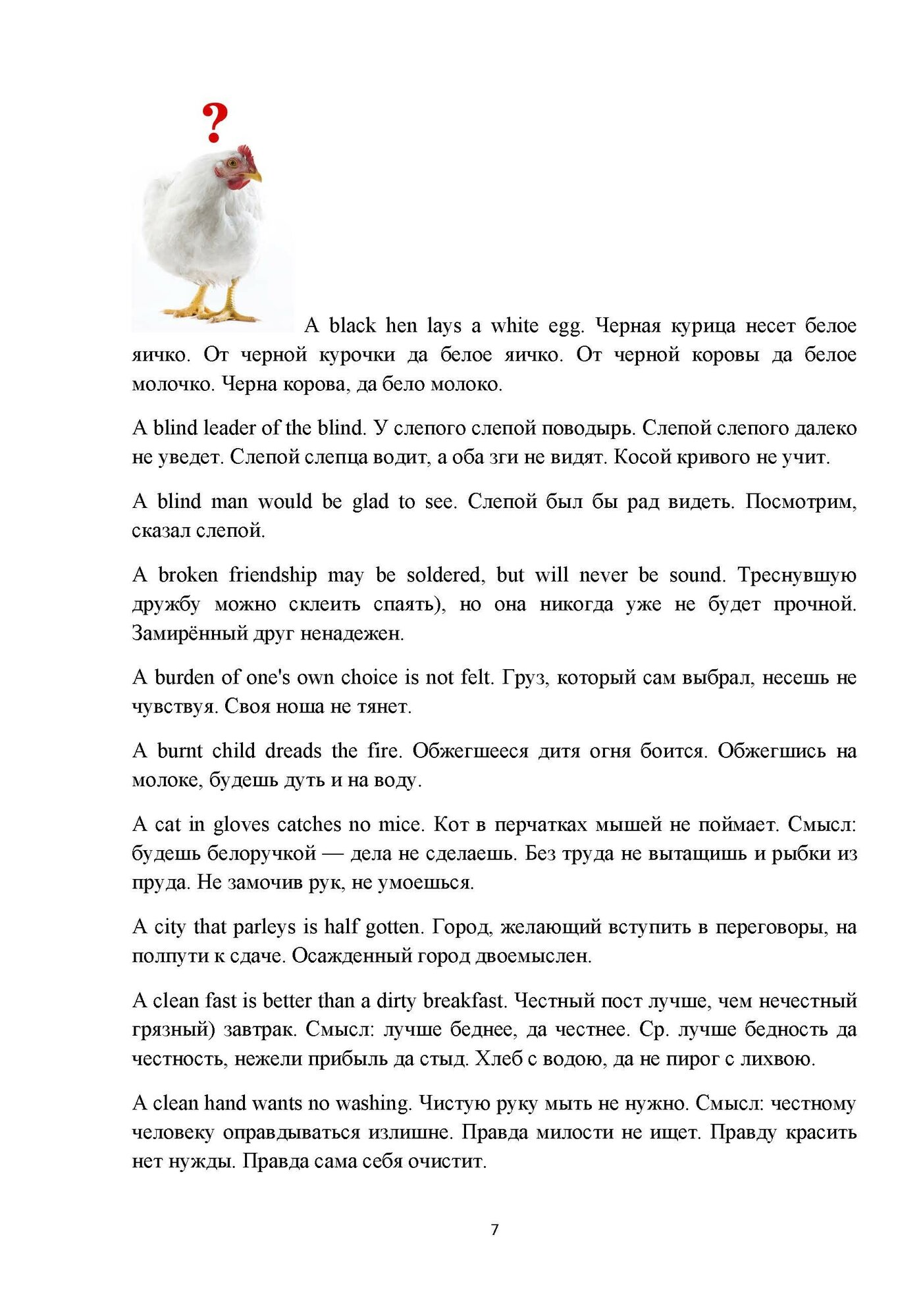 ?

A black hen lays a white egg. Черная курица несет белое яичко. От черной курочки да белое яичко. От черной коровы да белое молочко. Черна корова, да бело молоко.

A blind leader of the blind. У слепого слепой поводырь. Слепой слепого далеко не уведет. Слепой слепца водит, а оба зги не видят. Косой кривого не учит.

A blind man would be glad to see. Слепой был бы рад видеть. Посмотрим, сказал слепой.

A broken friendship may be soldered, but will never be sound. Треснувшую дружбу можно склеить спаять), но она никогда уже не будет прочной. Замирённый друг ненадежен.

A burden of one's own choice is not felt. Груз, который сам выбрал, несешь не чувствуя. Своя ноша не тянет.

A burnt child dreads the fire. Обжегшееся дитя огня боится. Обжегшись на молоке, будешь дуть и на воду.

A cat in gloves catches no mice. Кот в перчатках мышей не поймает. Смысл: будешь белоручкой — дела не сделаешь. Без труда не вытащишь и рыбки из пруда. Не замочив рук, не умоешься.

A city that parleys is half gotten. Город, желающий вступить в переговоры, на полпути к сдаче. Осажденный город двоемыслен.

A clean fast is better than a dirty breakfast. Честный пост лучше, чем нечестный грязный) завтрак. Смысл: лучше беднее, да честнее. Ср. лучше бедность да честность, нежели прибыль да стыд. Хлеб с водою, да не пирог с лихвою.

A clean hand wants no washing. Чистую руку мыть не нужно. Смысл: честному человеку оправдываться излишне. Правда милости не ищет. Правду красить нет нужды. Правда сама себя очистит.

7